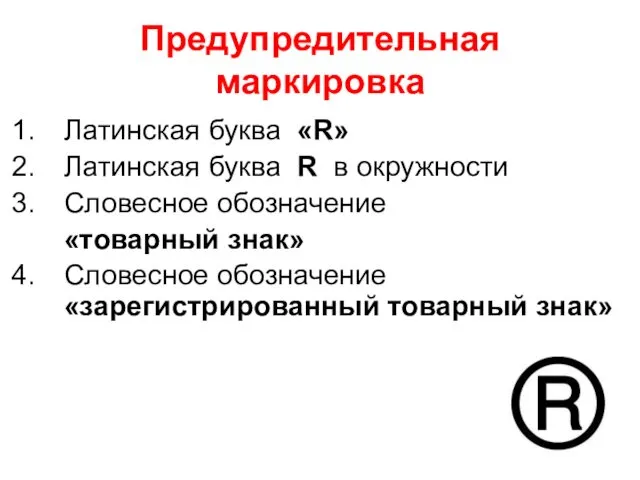 Предупредительная маркировка

1. Латинская буква «R»
2. Латинская буква R в окружности
3. Словесное обозначение «товарный знак»
4. Словесное обозначение «зарегистрированный товарный знак»

®